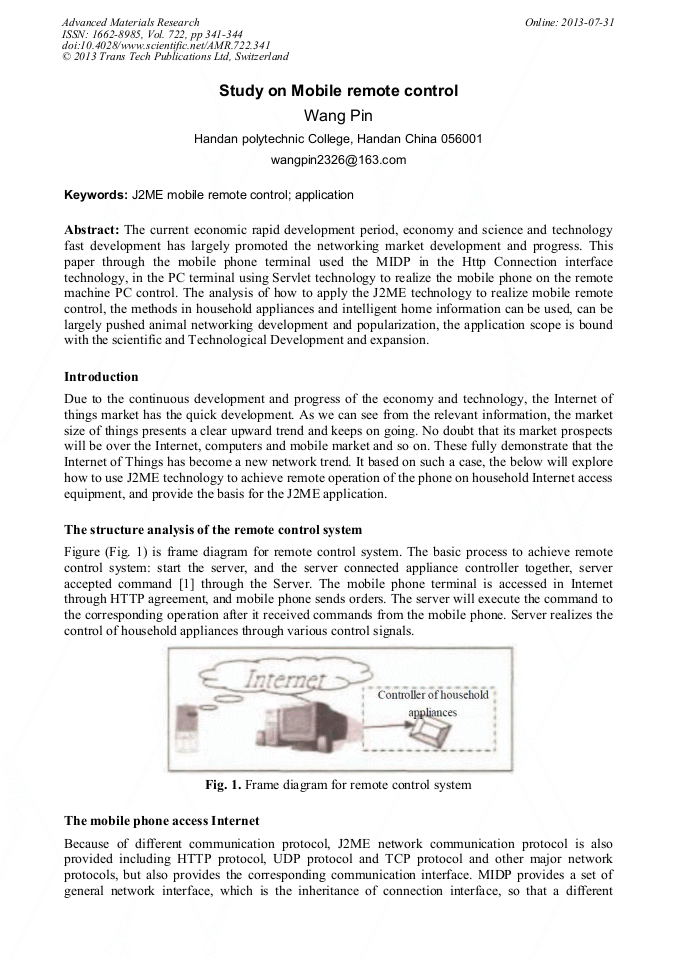 Advanced Materials Research
ISSN: 1662-8985, Vol. 722, pp 341-344
doi:10.4028/www.scientific.net/AMR.722.341
© 2013 Trans Tech Publications Ltd, Switzerland

Online: 2013-07-31

Study on Mobile remote control

Wang Pin

Handan polytechnic College, Handan China 056001

wangpin2326@163.com

Keywords: J2ME mobile remote control; application

Abstract: The current economic rapid development period, economy and science and technology fast development has largely promoted the networking market development and progress. This paper through the mobile phone terminal used the MIDP in the Http Connection interface technology, in the PC terminal using Servlet technology to realize the mobile phone on the remote machine PC control. The analysis of how to apply the J2ME technology to realize mobile remote control, the methods in household appliances and intelligent home information can be used, can be largely pushed animal networking development and popularization, the application scope is bound with the scientific and Technological Development and expansion.

Introduction

Due to the continuous development and progress of the economy and technology, the Internet of things market has the quick development. As we can see from the relevant information, the market size of things presents a clear upward trend and keeps on going. No doubt that its market prospects will be over the Internet, computers and mobile market and so on. These fully demonstrate that the Internet of Things has become a new network trend. It based on such a case, the below will explore how to use J2ME technology to achieve remote operation of the phone on household Internet access equipment, and provide the basis for the J2ME application.

The structure analysis of the remote control system

Figure (Fig. 1) is frame diagram for remote control system. The basic process to achieve remote control system: start the server, and the server connected appliance controller together, server accepted command [1] through the Server. The mobile phone terminal is accessed in Internet through HTTP agreement, and mobile phone sends orders. The server will execute the command to the corresponding operation after it received commands from the mobile phone. Server realizes the control of household appliances through various control signals.

Internet

Controller of household appliances

Fig. 1. Frame diagram for remote control system

The mobile phone access Internet

Because of different communication protocol, J2ME network communication protocol is also provided including HTTP protocol, UDP protocol and TCP protocol and other major network protocols, but also provides the corresponding communication interface. MIDP provides a set of general network interface, which is the inheritance of connection interface, so that a different